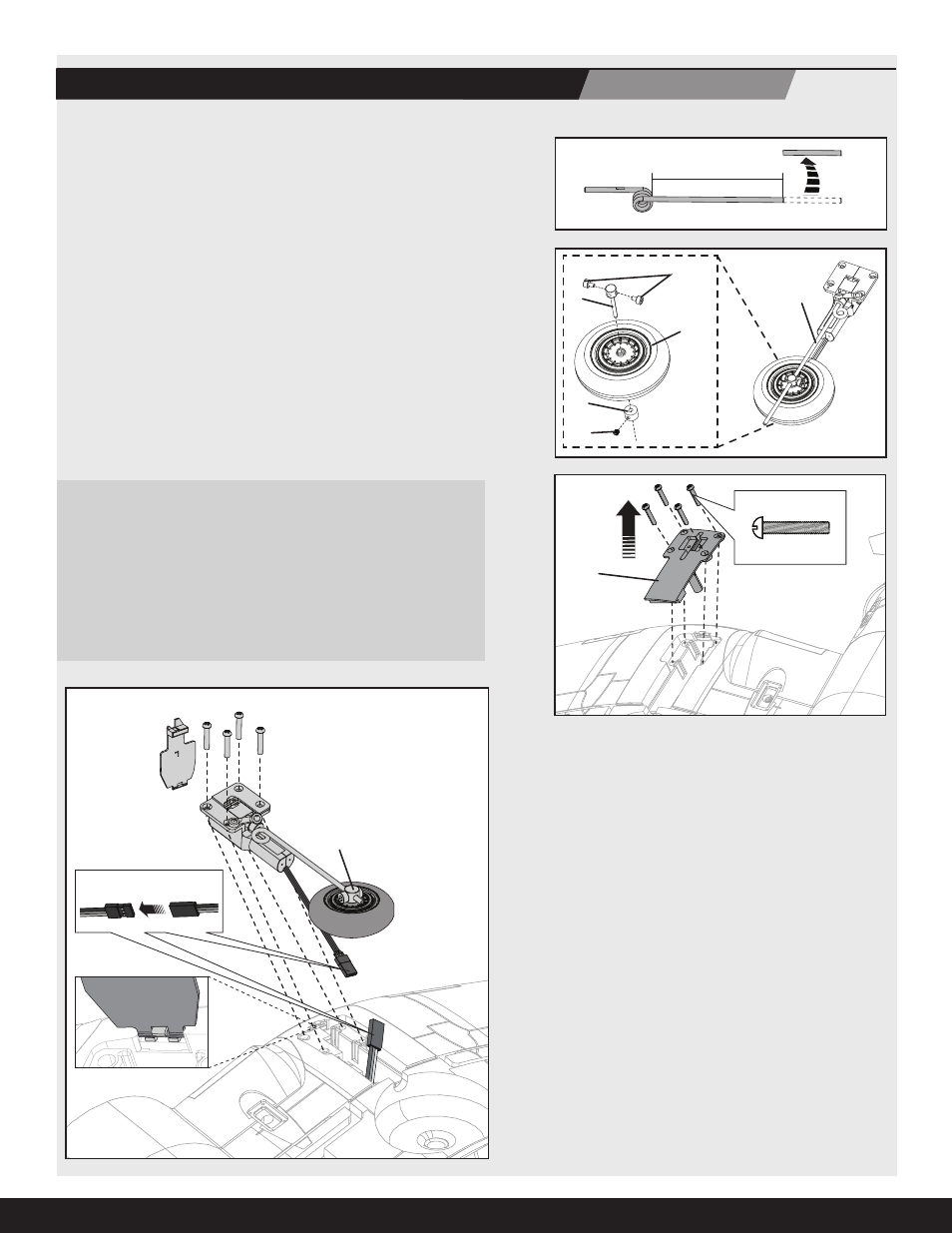 1